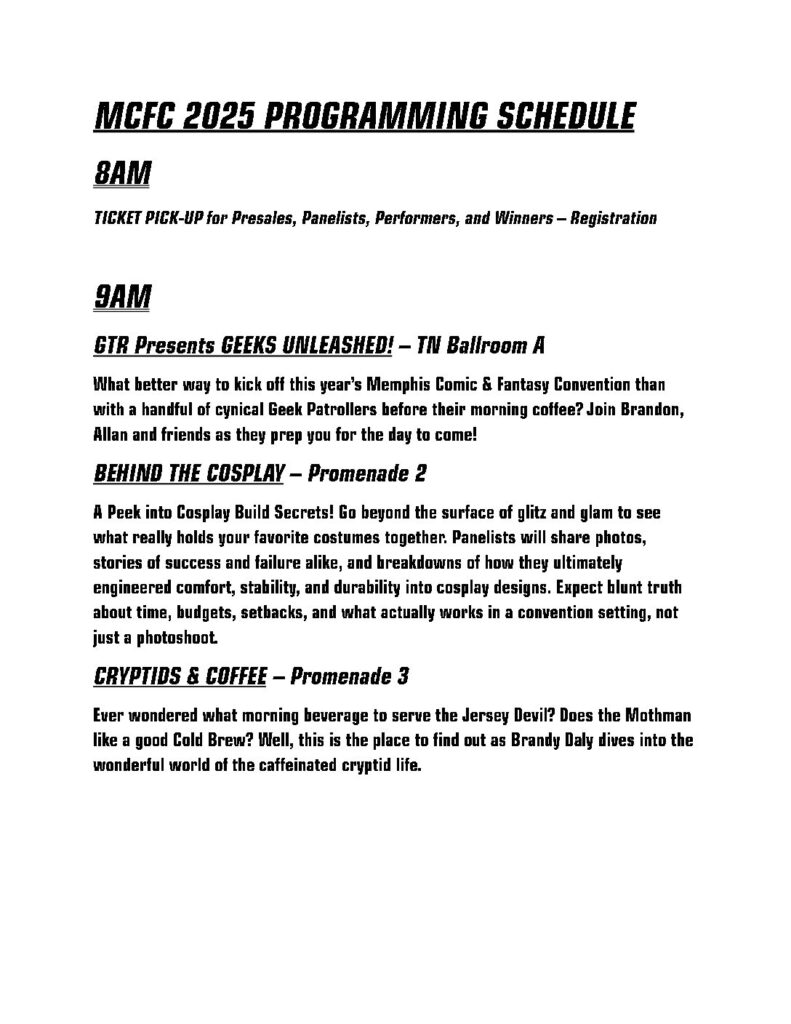 MCFC 2025 PROGRAMMING SCHEDULE

8AM

TICKET PICK-UP for Presales, Panelists, Performers, and Winners – Registration

9AM

GTR Presents GEEKS UNLEASHED! – TN Ballroom A

What better way to kick off this year's Memphis Comic & Fantasy Convention than with a handful of cynical Geek Patrollers before their morning coffee? Join Brandon, Allan and friends as they prep you for the day to come!

BEHIND THE COSPLAY – Promenade 2

A Peek into Cosplay Build Secrets! Go beyond the surface of glitz and glam to see what really holds your favorite costumes together. Panelists will share photos, stories of success and failure alike, and breakdowns of how they ultimately engineered comfort, stability, and durability into cosplay designs. Expect blunt truth about time, budgets, setbacks, and what actually works in a convention setting, not just a photoshoot.

CRYPTIDS & COFFEE – Promenade 3

Ever wondered what morning beverage to serve the Jersey Devil? Does the Mothman like a good Cold Brew? Well, this is the place to find out as Brandy Daly dives into the wonderful world of the caffeinated cryptid life.